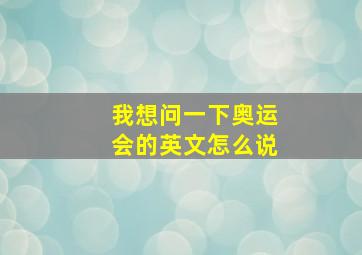 我想问一下奥运会的英文怎么说